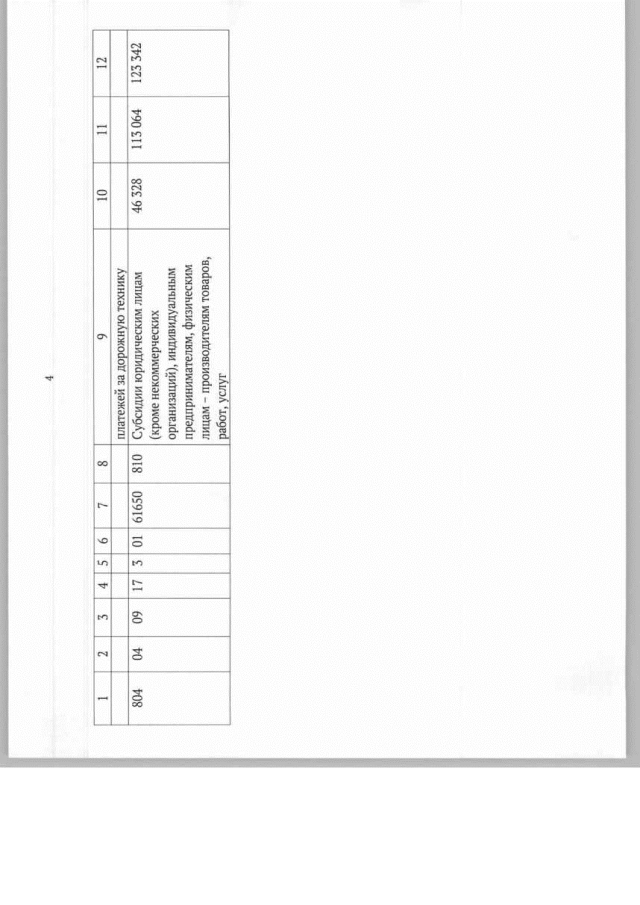 4

| 1 | 2 | 3 | 4 | 5 | 6 | 7 | 8 | 9 | 10 | 11 | 12 |
|---|---|---|---|---|---|---|---|---|---|---|---|
| | | | | | | | | платежей за дорожную технику | | | |
| 804 | 04 | 09 | 17 | 3 | 01 | 61650 | 810 | Субсидии юридическим лицам (кроме некоммерческих организаций), индивидуальным предпринимателям, физическим лицам – производителям товаров, работ, услуг | 46 328 | 113 064 | 123 342 |